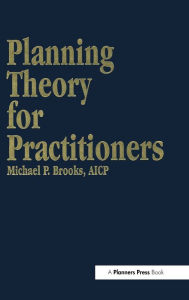 Planning Theory for Practitioners

Michael P. Brooks, AICP

A Planners Press Book